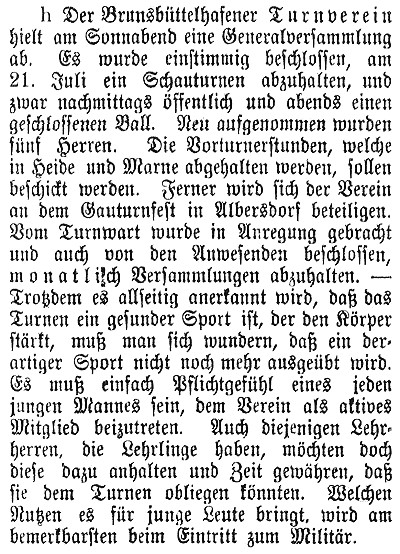 h Der Brunsbüttelhafener Turnverein hielt am Sonnabend eine Generalversammlung ab. Es wurde einstimmig beschlossen, am 21. Juli ein Schauturnen abzuhalten, und zwar nachmittags öffentlich und abends einen geschlossenen Ball. Neu aufgenommen wurden fünf Herren. Die Vorturnerstunden, welche in Heide und Marne abgehalten werden, sollen beschickt werden. Ferner wird sich der Verein an dem Gauturnfest in Albersdorf beteiligen. Vom Turnwart wurde in Anregung gebracht und auch von den Anwesenden beschlossen, monatlich Versammlungen abzuhalten. — Trotzdem es allseitig anerkannt wird, daß das Turnen ein gesunder Sport ist, der den Körper stärkt, muß man sich wundern, daß ein derartiger Sport nicht noch mehr ausgeübt wird. Es muß einfach Pflichtgefühl eines jeden jungen Mannes sein, dem Verein als aktives Mitglied beizutreten. Auch diejenigen Lehrherren, die Lehrlinge haben, möchten doch diese dazu anhalten und Zeit gewähren, daß sie dem Turnen obliegen könnten. Welchen Nutzen es für junge Leute bringt, wird am bemerkbarsten beim Eintritt zum Militär.